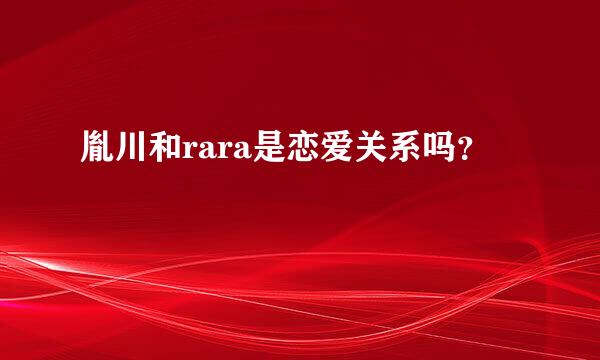 胤川和rara是恋爱关系吗？